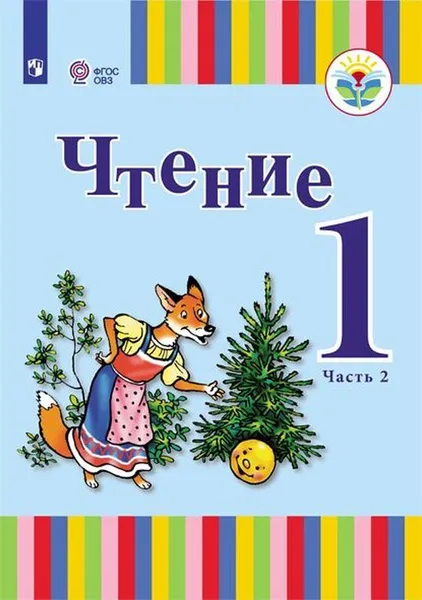 ФГОС ОВЗ

Чтение

1

Часть 2